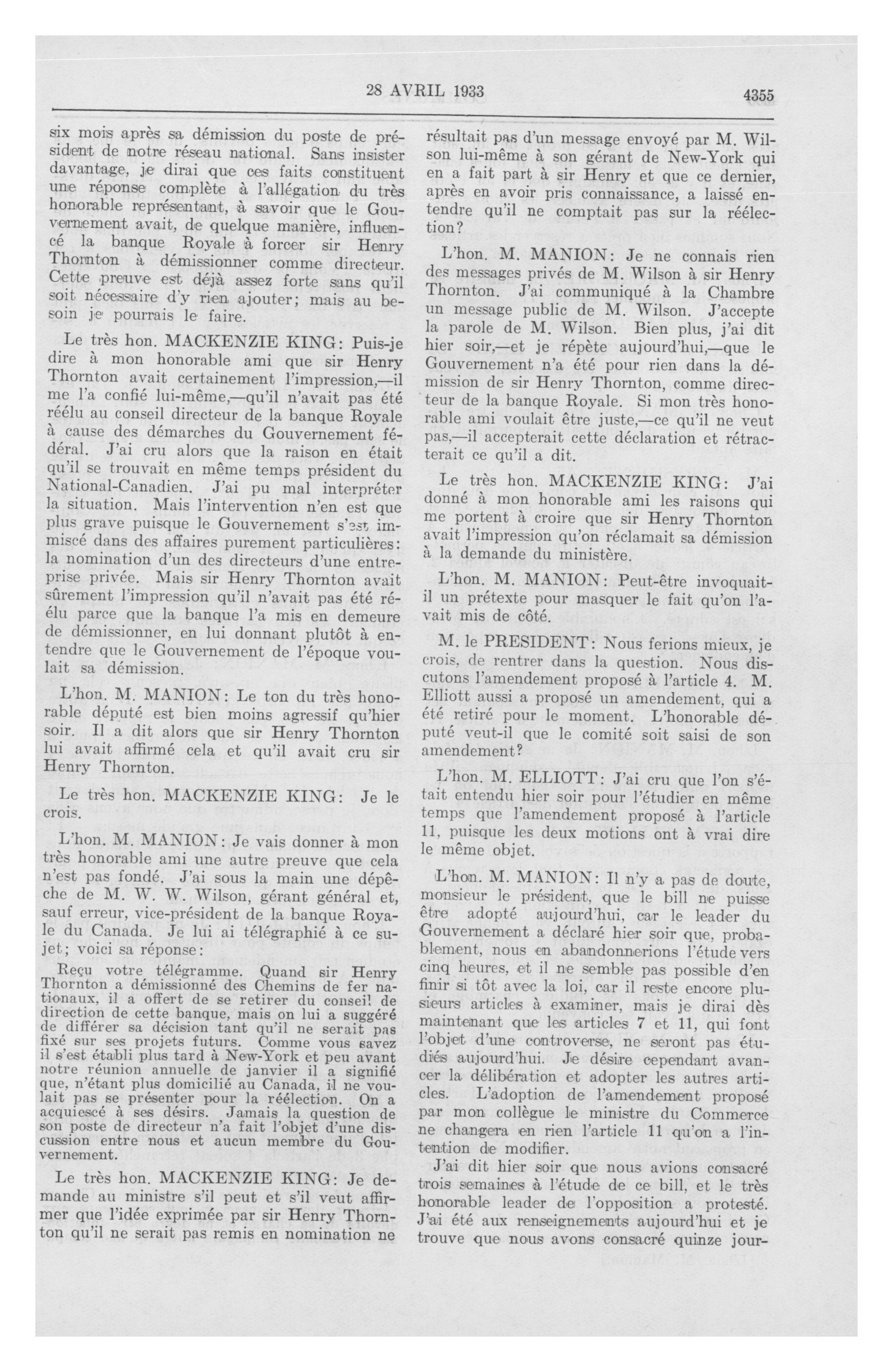 28 AVRIL 1933 4355

six mois après sa démission du poste de président de notre réseau national. Sans insister davantage, je dirai que ces faits constituent une réponse complète à l'allégation du très honorable représentant, à savoir que le Gouvernement avait, de quelque manière, influencé la banque Royale à forcer sir Henry Thornton à démissionner comme directeur. Cette preuve est déjà assez forte sans qu'il soit nécessaire d'y rien ajouter; mais au besoin je pourrais le faire.

Le très hon. MACKENZIE KING: Puis-je dire à mon honorable ami que sir Henry Thornton avait certainement l'impression,—il me l'a confié lui-même,—qu'il n'avait pas été réélu au conseil directeur de la banque Royale à cause des démarches du Gouvernement fédéral. J'ai cru alors que la raison en était qu'il se trouvait en même temps président du National-Canadien. J'ai pu mal interpréter la situation. Mais l'intervention n'en est que plus grave puisque le Gouvernement s'est immiscé dans des affaires purement particulières: la nomination d'un des directeurs d'une entreprise privée. Mais sir Henry Thornton avait sûrement l'impression qu'il n'avait pas été réélu parce que la banque l'a mis en demeure de démissionner, en lui donnant plutôt à entendre que le Gouvernement de l'époque voulait sa démission.

L'hon. M. MANION: Le ton du très honorable député est bien moins agressif qu'hier soir. Il a dit alors que sir Henry Thornton lui avait affirmé cela et qu'il avait cru sir Henry Thornton.

Le très hon. MACKENZIE KING: Je le crois.

L'hon. M. MANION: Je vais donner à mon très honorable ami une autre preuve que cela n'est pas fondé. J'ai sous la main une dépêche de M. W. W. Wilson, gérant général et, sauf erreur, vice-président de la banque Royale du Canada. Je lui ai télégraphié à ce sujet; voici sa réponse:

Reçu votre télégramme. Quand sir Henry Thornton a démissionné des Chemins de fer nationaux, il a offert de se retirer du conseil de direction de cette banque, mais on lui a suggéré de différer sa décision tant qu'il ne serait pas fixé sur ses projets futurs. Comme vous savez il s'est établi plus tard à New-York et peu avant notre réunion annuelle de janvier il a signifié que, n'étant plus domicilié au Canada, il ne voulait pas se présenter pour la réélection. On a acquiescé à ses désirs. Jamais la question de son poste de directeur n'a fait l'objet d'une discussion entre nous et aucun membre du Gouvernement.

Le très hon. MACKENZIE KING: Je demande au ministre s'il peut et s'il veut affirmer que l'idée exprimée par sir Henry Thornton qu'il ne serait pas remis en nomination ne résultait pas d'un message envoyé par M. Wilson lui-même à son gérant de New-York qui en a fait part à sir Henry et que ce dernier, après en avoir pris connaissance, a laissé entendre qu'il ne comptait pas sur la réélection?

L'hon. M. MANION: Je ne connais rien des messages privés de M. Wilson à sir Henry Thornton. J'ai communiqué à la Chambre un message public de M. Wilson. J'accepte la parole de M. Wilson. Bien plus, j'ai dit hier soir,—et je répète aujourd'hui,—que le Gouvernement n'a été pour rien dans la démission de sir Henry Thornton, comme directeur de la banque Royale. Si mon très honorable ami voulait être juste,—ce qu'il ne veut pas,—il accepterait cette déclaration et rétracterait ce qu'il a dit.

Le très hon. MACKENZIE KING: J'ai donné à mon honorable ami les raisons qui me portent à croire que sir Henry Thornton avait l'impression qu'on réclamait sa démission à la demande du ministère.

L'hon. M. MANION: Peut-être invoquait-il un prétexte pour masquer le fait qu'on l'avait mis de côté.

M. le PRESIDENT: Nous ferions mieux, je crois, de rentrer dans la question. Nous discutons l'amendement proposé à l'article 4. M. Elliott aussi a proposé un amendement, qui a été retiré pour le moment. L'honorable député veut-il que le comité soit saisi de son amendement?

L'hon. M. ELLIOTT: J'ai cru que l'on s'était entendu hier soir pour l'étudier en même temps que l'amendement proposé à l'article 11, puisque les deux motions ont à vrai dire le même objet.

L'hon. M. MANION: Il n'y a pas de doute, monsieur le président, que le bill ne puisse être adopté aujourd'hui, car le leader du Gouvernement a déclaré hier soir que, probablement, nous en abandonnerions l'étude vers cinq heures, et il ne semble pas possible d'en finir si tôt avec la loi, car il reste encore plusieurs articles à examiner, mais je dirai dès maintenant que les articles 7 et 11, qui font l'objet d'une controverse, ne seront pas étudiés aujourd'hui. Je désire cependant avancer la délibération et adopter les autres articles. L'adoption de l'amendement proposé par mon collègue le ministre du Commerce ne changera en rien l'article 11 qu'on a l'intention de modifier.

J'ai dit hier soir que nous avions consacré trois semaines à l'étude de ce bill, et le très honorable leader de l'opposition a protesté. J'ai été aux renseignements aujourd'hui et je trouve que nous avons consacré quinze jour-